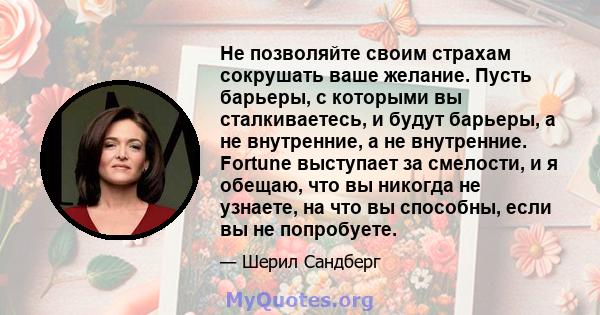 Не позволяйте своим страхам сокрушать ваше желание. Пусть барьеры, с которыми вы сталкиваетесь, и будут барьеры, а не внутренние, а не внутренние. Fortune выступает за смелости, и я обещаю, что вы никогда не узнаете, на что вы способны, если вы не попробуете.

— Шерил Сандберг

MyQuotes.org